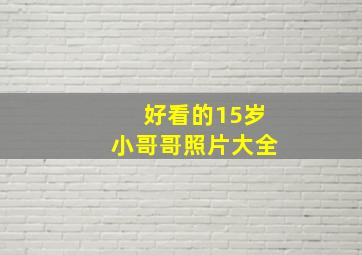 好看的15岁
小哥哥照片大全